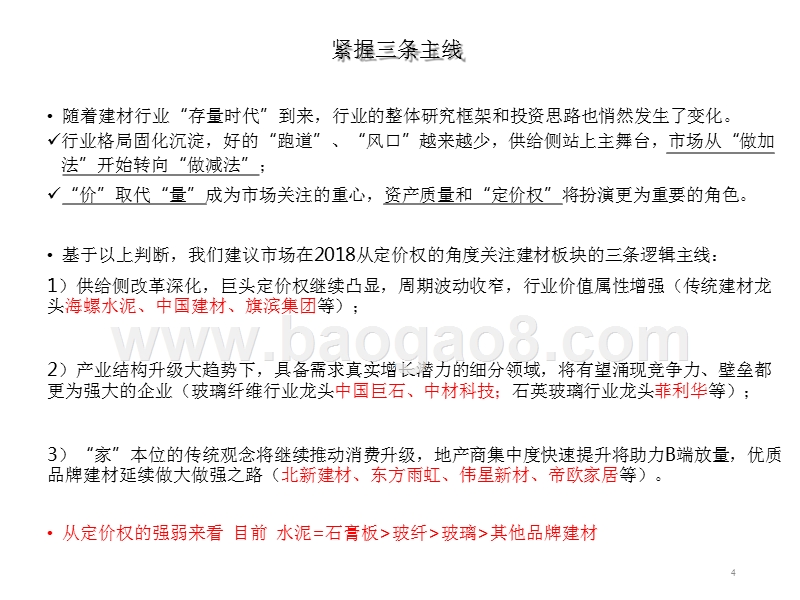 紧握三条主线

• 随着建材行业“存量时代”到来，行业的整体研究框架和投资思路也悄然发生了变化。

✓行业格局固化沉淀，好的“跑道”、“风口”越来越少，供给侧站上主舞台，市场从“做加法”开始转向“做减法”；

✓“价”取代“量”成为市场关注的重心，资产质量和“定价权”将扮演更为重要的角色。

• 基于以上判断，我们建议市场在2018从定价权的角度关注建材板块的三条逻辑主线：

1）供给侧改革深化，巨头定价权继续凸显，周期波动收窄，行业价值属性增强（传统建材龙头海螺水泥、中国建材、旗滨集团等）；

www.baogao8.com

2）产业结构升级大趋势下，具备需求真实增长潜力的细分领域，将有望涌现竞争力、壁垒都更为强大的企业（玻璃纤维行业龙头中国巨石、中材科技；石英玻璃行业龙头菲利华等）；

3）“家”本位的传统观念将继续推动消费升级，地产商集中度快速提升将助力B端放量，优质品牌建材延续做大做强之路（北新建材、东方雨虹、伟星新材、帝欧家居等）。

• 从定价权的强弱来看 目前 水泥=石膏板>玻纤>玻璃>其他品牌建材

4